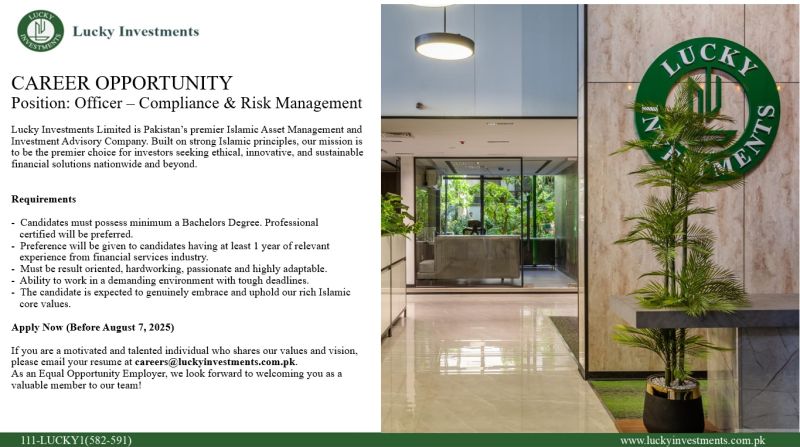 LUCKY INVESTMENTS

Lucky Investments

CAREER OPPORTUNITY
Position: Officer – Compliance & Risk Management

Lucky Investments Limited is Pakistan's premier Islamic Asset Management and Investment Advisory Company. Built on strong Islamic principles, our mission is to be the premier choice for investors seeking ethical, innovative, and sustainable financial solutions nationwide and beyond.

Requirements

- Candidates must possess minimum a Bachelors Degree. Professional certified will be preferred.
- Preference will be given to candidates having at least 1 year of relevant experience from financial services industry.
- Must be result oriented, hardworking, passionate and highly adaptable.
- Ability to work in a demanding environment with tough deadlines.
- The candidate is expected to genuinely embrace and uphold our rich Islamic core values.

Apply Now (Before August 7, 2025)

If you are a motivated and talented individual who shares our values and vision, please email your resume at careers@luckyinvestments.com.pk.
As an Equal Opportunity Employer, we look forward to welcoming you as a valuable member to our team!

LUCKY INVESTMENTS

111-LUCKY1(582-591)

www.luckyinvestments.com.pk